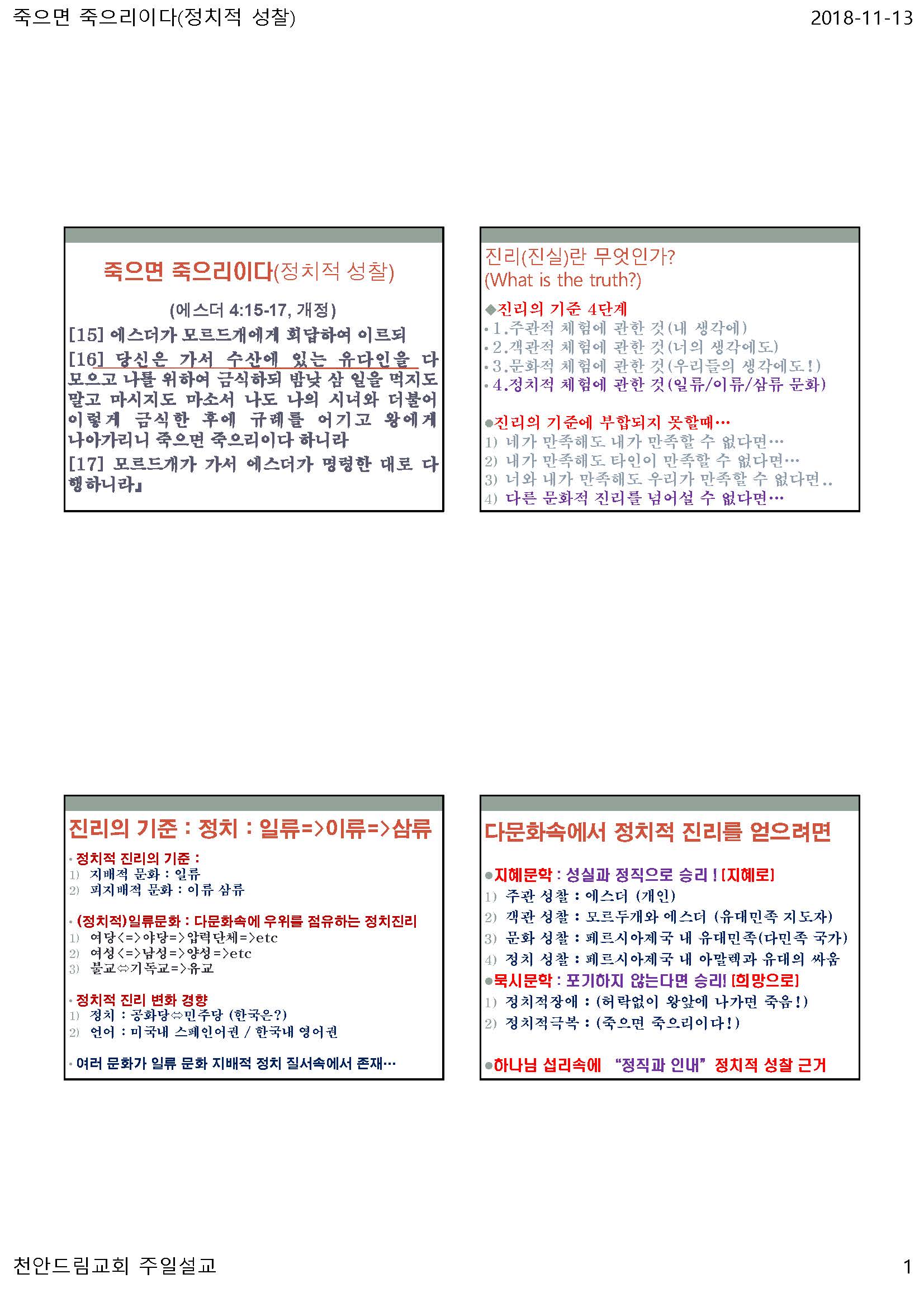 죽으면 죽으리이다(정치적 성찰)

2018-11-13

죽으면 죽으리이다(정치적 성찰)

(에스더 4:15-17, 개정)

[15] 에스더가 모르드개에게 회답하여 이르되

[16] 당신은 가서 수산에 있는 유다인을 다 모으고 나를 위하여 금식하되 밤낮 삼 일을 먹지도 말고 마시지도 마소서 나도 나의 시녀와 더불어 이렇게 금식한 후에 규례를 어기고 왕에게 나아가리니 죽으면 죽으리이다 하니라

[17] 모르드개가 가서 에스더가 명령한 대로 다 행하니라』

진리(진실)란 무엇인가?
(What is the truth?)

◆진리의 기준 4단계
• 1.주관적 체험에 관한 것(내 생각에)
• 2.객관적 체험에 관한 것(너의 생각에도)
• 3.문화적 체험에 관한 것(우리들의 생각에도!)
• 4.정치적 체험에 관한 것(일류/이류/삼류 문화)

●진리의 기준에 부합되지 못할때…
1) 네가 만족해도 내가 만족할 수 없다면…
2) 내가 만족해도 타인이 만족할 수 없다면…
3) 너와 내가 만족해도 우리가 만족할 수 없다면..
4) 다른 문화적 진리를 넘어설 수 없다면…

진리의 기준 : 정치 : 일류=>이류=>삼류

• 정치적 진리의 기준 :
1) 지배적 문화 : 일류
2) 피지배적 문화 : 이류 삼류

• (정치적)일류문화 : 다문화속에 우위를 점유하는 정치진리
1) 여당<=>야당=>압력단체=>etc
2) 여성<=>남성=>양성=>etc
3) 불교⇔기독교=>유교

• 정치적 진리 변화 경향
1) 정치 : 공화당⇔민주당 (한국은?)
2) 언어 : 미국내 스페인어권 / 한국내 영어권

• 여러 문화가 일류 문화 지배적 정치 질서속에서 존재…

다문화속에서 정치적 진리를 얻으려면

●지혜문학 : 성실과 정직으로 승리 ! [지혜로]
1) 주관 성찰 : 에스더 (개인)
2) 객관 성찰 : 모르두개와 에스더 (유대민족 지도자)
3) 문화 성찰 : 페르시아제국 내 유대민족(다민족 국가)
4) 정치 성찰 : 페르시아제국 내 아말렉과 유대의 싸움
●묵시문학 : 포기하지 않는다면 승리! [희망으로]
1) 정치적장애 : (허락없이 왕앞에 나가면 죽음!)
2) 정치적극복 : (죽으면 죽으리이다!)

●하나님 섭리속에 "정직과 인내" 정치적 성찰 근거

천안드림교회 주일설교

1